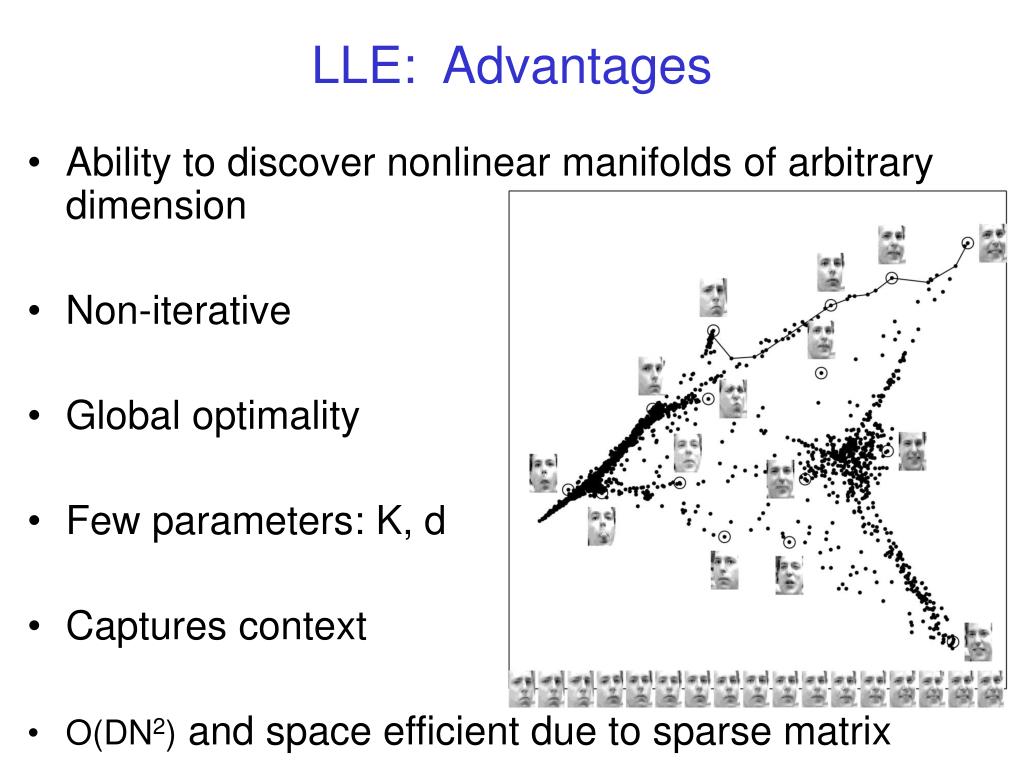 LLE: Advantages

• Ability to discover nonlinear manifolds of arbitrary dimension

• Non-iterative

• Global optimality

• Few parameters: K, d

• Captures context

• $O(DN^2)$ and space efficient due to sparse matrix